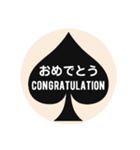 おめでとう
CONGRATULATION